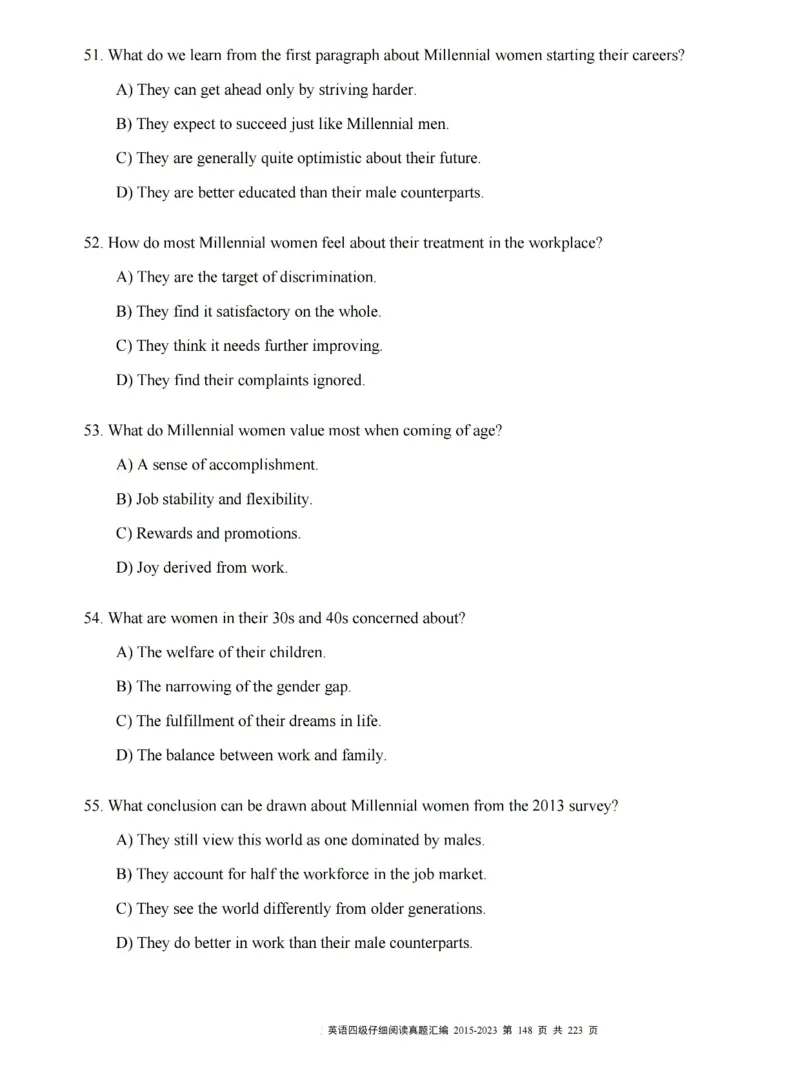 51. What do we learn from the first paragraph about Millennial women starting their careers?

A) They can get ahead only by striving harder.

B) They expect to succeed just like Millennial men.

C) They are generally quite optimistic about their future.

D) They are better educated than their male counterparts.

52. How do most Millennial women feel about their treatment in the workplace?

A) They are the target of discrimination.

B) They find it satisfactory on the whole.

C) They think it needs further improving.

D) They find their complaints ignored.

53. What do Millennial women value most when coming of age?

A) A sense of accomplishment.

B) Job stability and flexibility.

C) Rewards and promotions.

D) Joy derived from work.

54. What are women in their 30s and 40s concerned about?

A) The welfare of their children.

B) The narrowing of the gender gap.

C) The fulfillment of their dreams in life.

D) The balance between work and family.

55. What conclusion can be drawn about Millennial women from the 2013 survey?

A) They still view this world as one dominated by males.

B) They account for half the workforce in the job market.

C) They see the world differently from older generations.

D) They do better in work than their male counterparts.

英语四级仔细阅读真题汇编 2015-2023 第 148 页 共 223 页